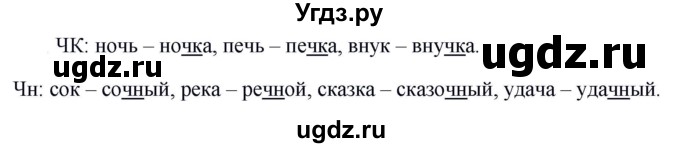 Угдз.ру

ЧК: ночь – ночка, печь – печка, внук – внучка.

ugdz.ru

ugdz.ru

Чн: сок – сочный, река – речной, сказка – сказочный, удача – удачный.

ugdz.ru